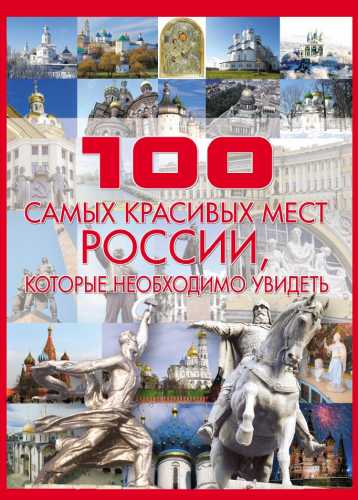 100
САМЫХ КРАСИВЫХ МЕСТ
РОССИИ,
КОТОРЫЕ НЕОБХОДИМО УВИДЕТЬ